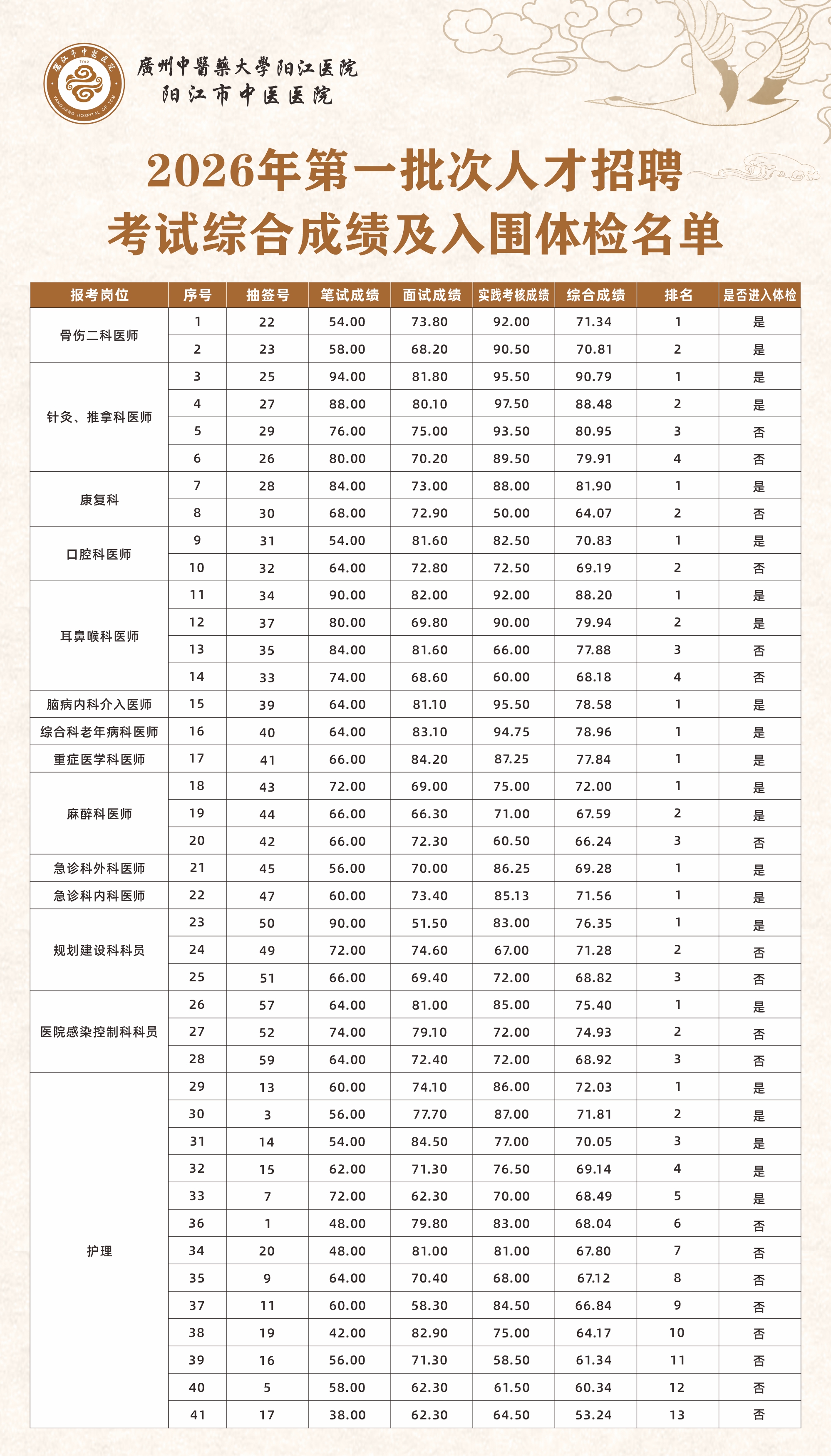 廣州中醫藥大學阳江医院
阳江市中医医院

2026年第一批次人才招聘
考试综合成绩及入围体检名单

| 报考岗位 | 序号 | 抽签号 | 笔试成绩 | 面试成绩 | 实践考核成绩 | 综合成绩 | 排名 | 是否进入体检 |
|---|---|---|---|---|---|---|---|---|
| 骨伤二科医师 | 1 | 22 | 54.00 | 73.80 | 92.00 | 71.34 | 1 | 是 |
| | 2 | 23 | 58.00 | 68.20 | 90.50 | 70.81 | 2 | 是 |
| 针灸、推拿科医师 | 3 | 25 | 94.00 | 81.80 | 95.50 | 90.79 | 1 | 是 |
| | 4 | 27 | 88.00 | 80.10 | 97.50 | 88.48 | 2 | 是 |
| | 5 | 29 | 76.00 | 75.00 | 93.50 | 80.95 | 3 | 否 |
| | 6 | 26 | 80.00 | 70.20 | 89.50 | 79.91 | 4 | 否 |
| 康复科 | 7 | 28 | 84.00 | 73.00 | 88.00 | 81.90 | 1 | 是 |
| | 8 | 30 | 68.00 | 72.90 | 50.00 | 64.07 | 2 | 否 |
| 口腔科医师 | 9 | 31 | 54.00 | 81.60 | 82.50 | 70.83 | 1 | 是 |
| | 10 | 32 | 64.00 | 72.80 | 72.50 | 69.19 | 2 | 否 |
| 耳鼻喉科医师 | 11 | 34 | 90.00 | 82.00 | 92.00 | 88.20 | 1 | 是 |
| | 12 | 37 | 80.00 | 69.80 | 90.00 | 79.94 | 2 | 是 |
| | 13 | 35 | 84.00 | 81.60 | 66.00 | 77.88 | 3 | 否 |
| | 14 | 33 | 74.00 | 68.60 | 60.00 | 68.18 | 4 | 否 |
| 脑病内科介入医师 | 15 | 39 | 64.00 | 81.10 | 95.50 | 78.58 | 1 | 是 |
| 综合科老年病科医师 | 16 | 40 | 64.00 | 83.10 | 94.75 | 78.96 | 1 | 是 |
| 重症医学科医师 | 17 | 41 | 66.00 | 84.20 | 87.25 | 77.84 | 1 | 是 |
| 麻醉科医师 | 18 | 43 | 72.00 | 69.00 | 75.00 | 72.00 | 1 | 是 |
| | 19 | 44 | 66.00 | 66.30 | 71.00 | 67.59 | 2 | 是 |
| | 20 | 42 | 66.00 | 72.30 | 60.50 | 66.24 | 3 | 否 |
| 急诊科外科医师 | 21 | 45 | 56.00 | 70.00 | 86.25 | 69.28 | 1 | 是 |
| 急诊科内科医师 | 22 | 47 | 60.00 | 73.40 | 85.13 | 71.56 | 1 | 是 |
| 规划建设科科员 | 23 | 50 | 90.00 | 51.50 | 83.00 | 76.35 | 1 | 是 |
| | 24 | 49 | 72.00 | 74.60 | 67.00 | 71.28 | 2 | 否 |
| | 25 | 51 | 66.00 | 69.40 | 72.00 | 68.82 | 3 | 否 |
| 医院感染控制科科员 | 26 | 57 | 64.00 | 81.00 | 85.00 | 75.40 | 1 | 是 |
| | 27 | 52 | 74.00 | 79.10 | 72.00 | 74.93 | 2 | 否 |
| | 28 | 59 | 64.00 | 72.40 | 72.00 | 68.92 | 3 | 否 |
| 护理 | 29 | 13 | 60.00 | 74.10 | 86.00 | 72.03 | 1 | 是 |
| | 30 | 3 | 56.00 | 77.70 | 87.00 | 71.81 | 2 | 是 |
| | 31 | 14 | 54.00 | 84.50 | 77.00 | 70.05 | 3 | 是 |
| | 32 | 15 | 62.00 | 71.30 | 76.50 | 69.14 | 4 | 是 |
| | 33 | 7 | 72.00 | 62.30 | 70.00 | 68.49 | 5 | 是 |
| | 36 | 1 | 48.00 | 79.80 | 83.00 | 68.04 | 6 | 否 |
| | 34 | 20 | 48.00 | 81.00 | 81.00 | 67.80 | 7 | 否 |
| | 35 | 9 | 64.00 | 70.40 | 68.00 | 67.12 | 8 | 否 |
| | 37 | 11 | 60.00 | 58.30 | 84.50 | 66.84 | 9 | 否 |
| | 38 | 19 | 42.00 | 82.90 | 75.00 | 64.17 | 10 | 否 |
| | 39 | 16 | 56.00 | 71.30 | 58.50 | 61.34 | 11 | 否 |
| | 40 | 5 | 58.00 | 62.30 | 61.50 | 60.34 | 12 | 否 |
| | 41 | 17 | 38.00 | 62.30 | 64.50 | 53.24 | 13 | 否 |